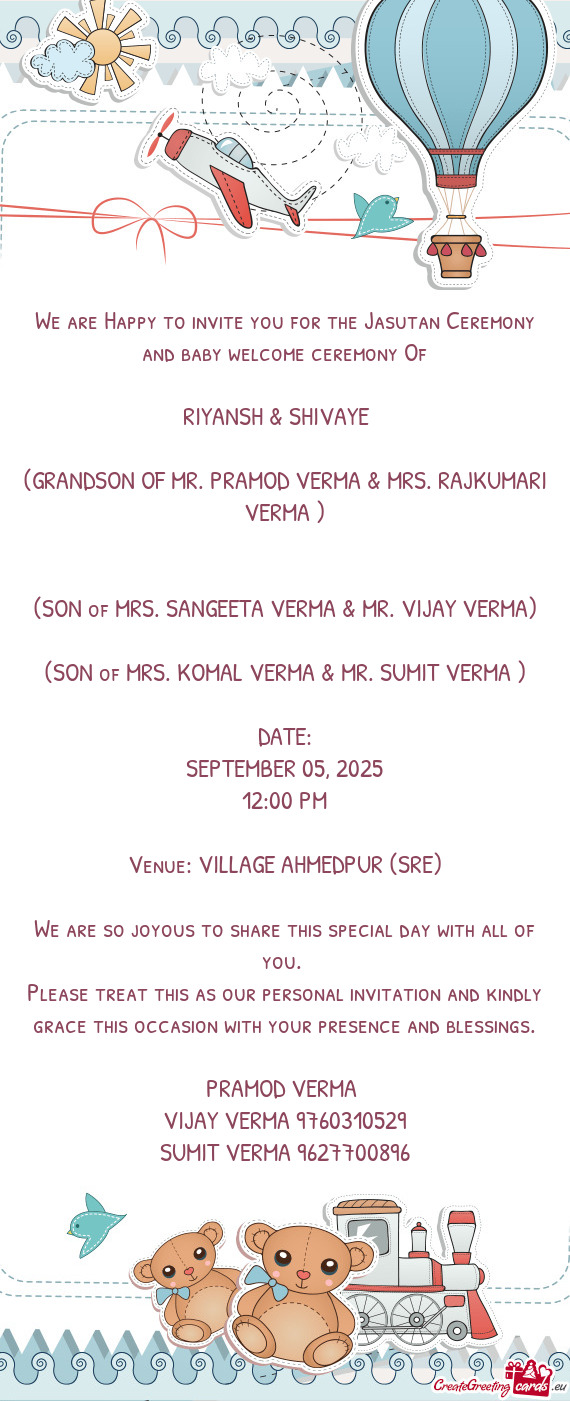 We are Happy to invite you for the Jasutan Ceremony and baby welcome ceremony Of

RIYANSH & SHIVAYE

(GRANDSON OF MR. PRAMOD VERMA & MRS. RAJKUMARI VERMA )

(SON of MRS. SANGEETA VERMA & MR. VIJAY VERMA)

(SON of MRS. KOMAL VERMA & MR. SUMIT VERMA )

DATE:
SEPTEMBER 05, 2025
12:00 PM

Venue: VILLAGE AHMEDPUR (SRE)

We are so joyous to share this special day with all of you.
Please treat this as our personal invitation and kindly grace this occasion with your presence and blessings.

PRAMOD VERMA
VIJAY VERMA 9760310529
SUMIT VERMA 9627700896

CreateGreetingcards.eu